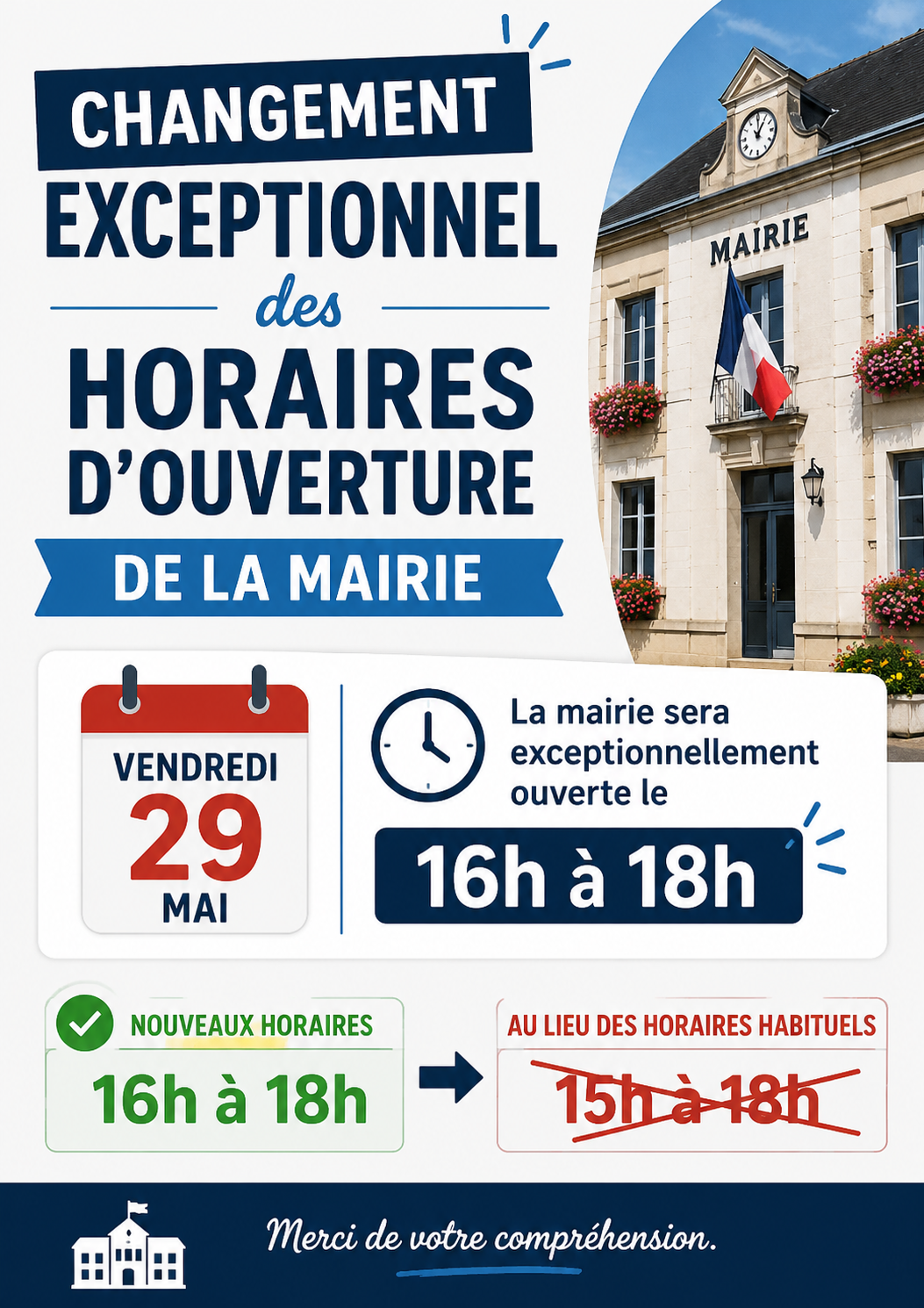 CHANGEMENT
EXCEPTIONNEL
des
HORAIRES
D'OUVERTURE
DE LA MAIRIE

MAIRIE

VENDREDI
29
MAI

La mairie sera exceptionnellement ouverte le

16h à 18h

NOUVEAUX HORAIRES
16h à 18h

AU LIEU DES HORAIRES HABITUELS
15h à 18h

Merci de votre compréhension.